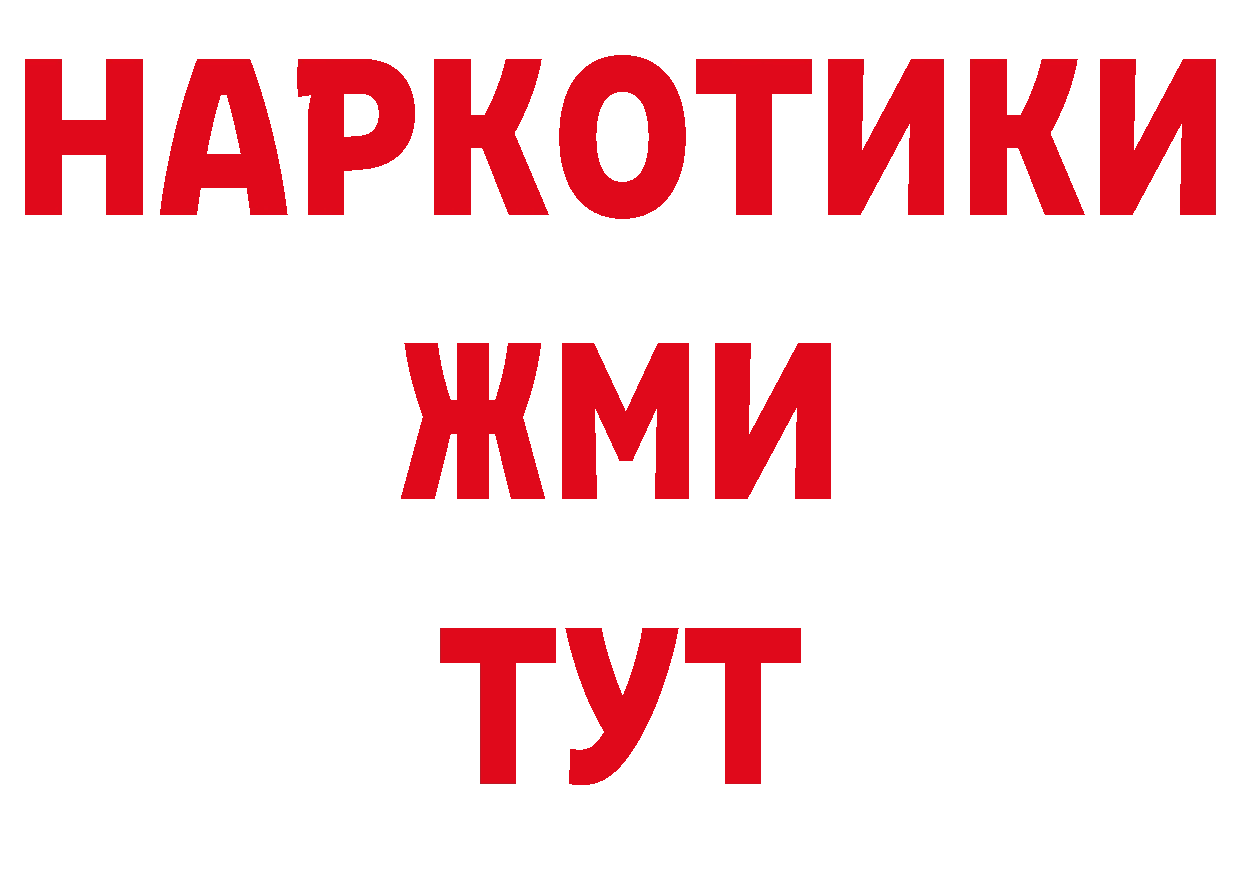 НАРКОТИКИ
ЖМИ
ТУТ